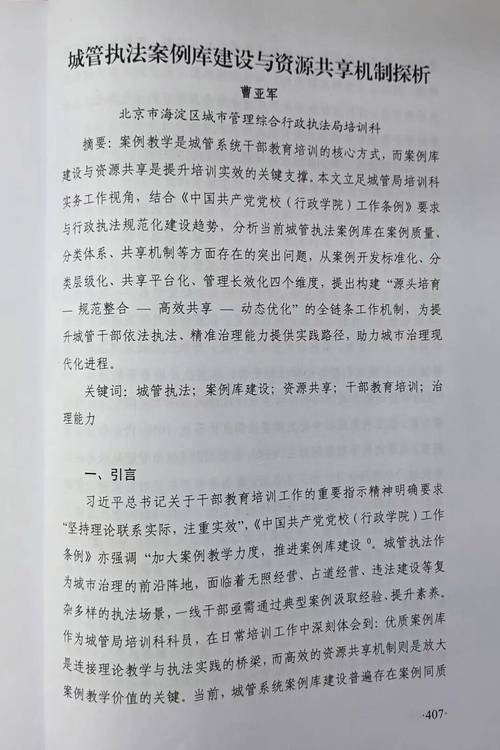 城管执法案例库建设与资源共享机制探析

曹亚军

北京市海淀区城市管理综合行政执法局培训科

摘要：案例教学是城管系统干部教育培训的核心方式，而案例库建设与资源共享是提升培训实效的关键支撑。本文立足城管局培训科实务工作视角，结合《中国共产党党校（行政学院）工作条例》要求与行政执法规范化建设趋势，分析当前城管执法案例库在案例质量、分类体系、共享机制等方面存在的突出问题，从案例开发标准化、分类层级化、共享平台化、管理长效化四个维度，提出构建“源头培育 — 规范整合 — 高效共享 — 动态优化”的全链条工作机制，为提升城管干部依法执法、精准治理能力提供实践路径，助力城市治理现代化进程。

关键词：城管执法；案例库建设；资源共享；干部教育培训；治理能力

一、引言

习近平总书记关于干部教育培训工作的重要指示精神明确要求“坚持理论联系实际，注重实效”，《中国共产党党校（行政学院）工作条例》亦强调“加大案例教学力度，推进案例库建设⁰。城管执法作为城市治理的前沿阵地，面临着无照经营、占道经营、违法建设等复杂多样的执法场景，一线干部亟需通过典型案例汲取经验、提升素养。作为城管局培训科科员，在日常培训工作中深刻体会到：优质案例库是连接理论教学与执法实践的桥梁，而高效的资源共享机制则是放大案例教学价值的关键。当前，城管系统案例库建设普遍存在案例同质

·407·